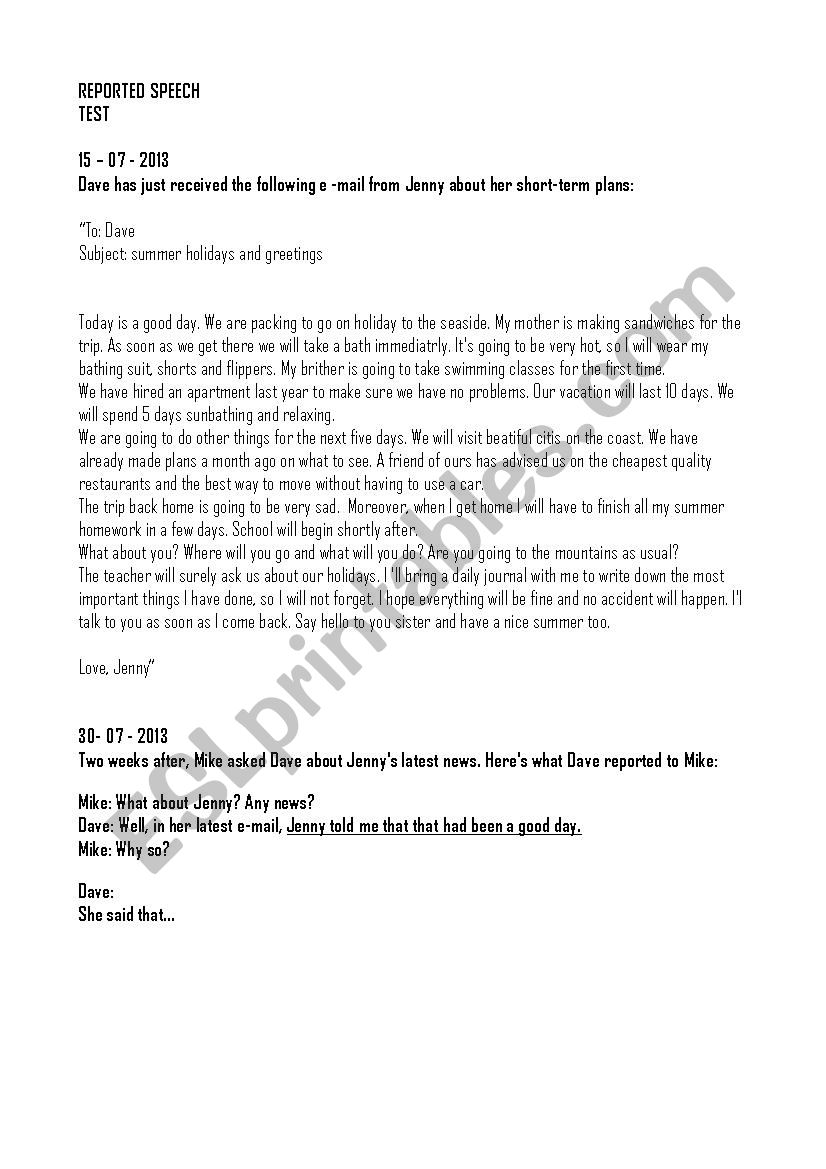 REPORTED SPEECH
TEST

15 – 07 - 2013
Dave has just received the following e -mail from Jenny about her short-term plans:

"To: Dave
Subject: summer holidays and greetings

Today is a good day. We are packing to go on holiday to the seaside. My mother is making sandwiches for the trip. As soon as we get there we will take a bath immediatrly. It's going to be very hot, so I will wear my bathing suit, shorts and flippers. My brither is going to take swimming classes for the first time.
We have hired an apartment last year to make sure we have no problems. Our vacation will last 10 days. We will spend 5 days sunbathing and relaxing.
We are going to do other things for the next five days. We will visit beatiful citis on the coast. We have already made plans a month ago on what to see. A friend of ours has advised us on the cheapest quality restaurants and the best way to move without having to use a car.
The trip back home is going to be very sad. Moreover, when I get home I will have to finish all my summer homework in a few days. School will begin shortly after.
What about you? Where will you go and what will you do? Are you going to the mountains as usual?
The teacher will surely ask us about our holidays. I 'll bring a daily journal with me to write down the most important things I have done, so I will not forget. I hope everything will be fine and no accident will happen. I'l talk to you as soon as I come back. Say hello to you sister and have a nice summer too.

Love, Jenny"

30- 07 - 2013
Two weeks after, Mike asked Dave about Jenny's latest news. Here's what Dave reported to Mike:

Mike: What about Jenny? Any news?
Dave: Well, in her latest e-mail, Jenny told me that that had been a good day.
Mike: Why so?

Dave:
She said that...

ESLprintables.com